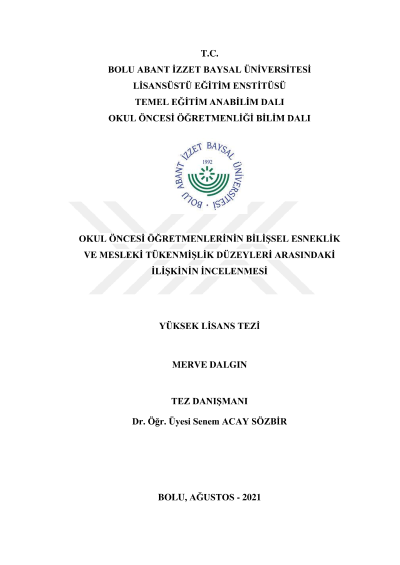 T.C.
BOLU ABANT İZZET BAYSAL ÜNİVERSİTESİ
LİSANSÜSTÜ EĞİTİM ENSTİTÜSÜ
TEMEL EĞİTİM ANABİLİM DALI
OKUL ÖNCESİ ÖĞRETMENLİĞİ BİLİM DALI

BOLU ABANT İZZET BAYSAL ÜNİVERSİTESİ
1992

OKUL ÖNCESİ ÖĞRETMENLERİNİN BİLİŞSEL ESNEKLİK VE MESLEKİ TÜKENMİŞLİK DÜZEYLERİ ARASINDAKİ İLİŞKİNİN İNCELENMESİ

YÜKSEK LİSANS TEZİ

MERVE DALGIN

TEZ DANIŞMANI
Dr. Öğr. Üyesi Senem ACAY SÖZBİR

BOLU, AĞUSTOS - 2021